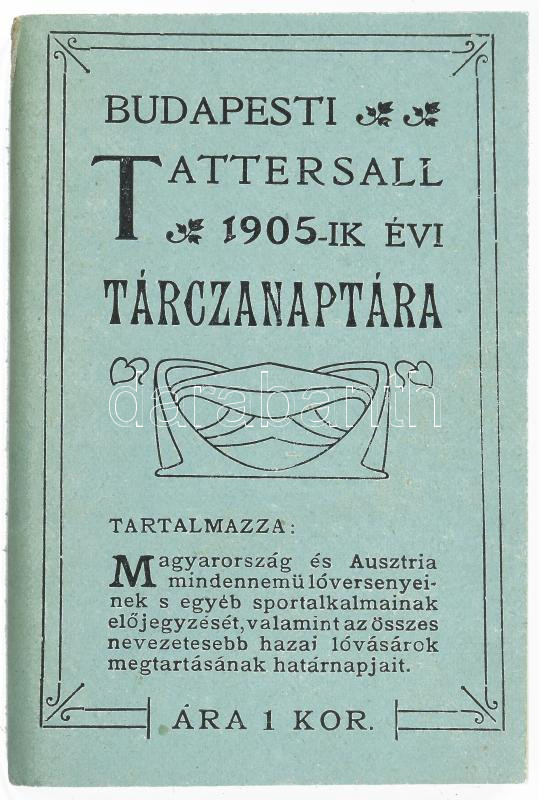 BUDAPESTI

TATTERSALL

1905-IK ÉVI

TÁRCZANAPTÁRA

TARTALMAZZA:

Magyarország és Ausztria mindennemü lóversenyeinek s egyéb sportalkalmainak előjegyzését, valamint az összes nevezetesebb hazai lóvásárok megtartásának határnapjait.

ÁRA 1 KOR.

darabanth